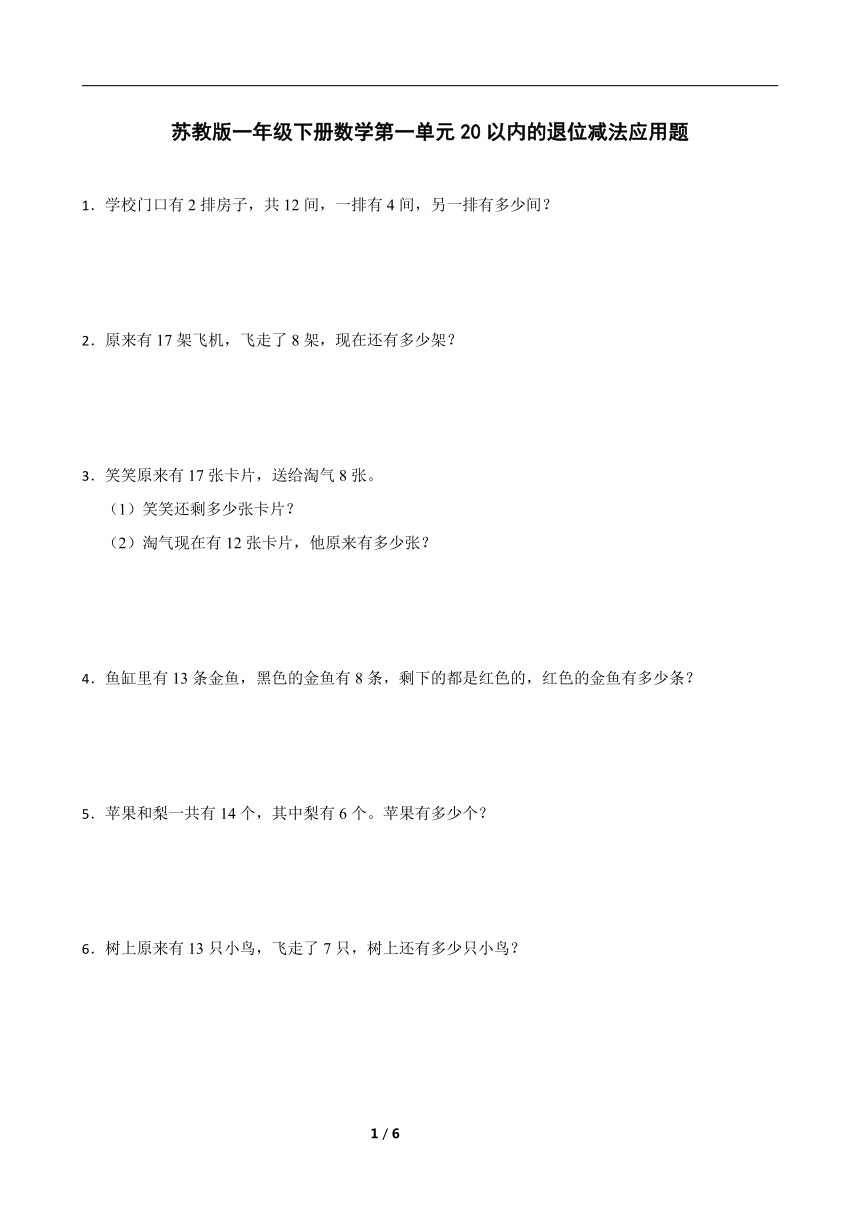 苏教版一年级下册数学第一单元 20 以内的退位减法应用题

1．学校门口有 2 排房子，共 12 间，一排有 4 间，另一排有多少间？

2．原来有 17 架飞机，飞走了 8 架，现在还有多少架？

3．笑笑原来有 17 张卡片，送给淘气 8 张。

（1）笑笑还剩多少张卡片？

（2）淘气现在有 12 张卡片，他原来有多少张？

4．鱼缸里有 13 条金鱼，黑色的金鱼有 8 条，剩下的都是红色的，红色的金鱼有多少条？

5．苹果和梨一共有 14 个，其中梨有 6 个。苹果有多少个？

6．树上原来有 13 只小鸟，飞走了 7 只，树上还有多少只小鸟？

1 / 6